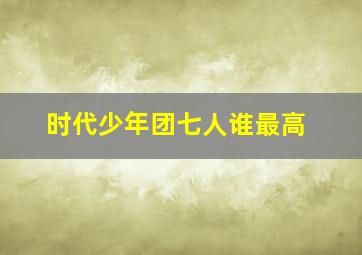 时代少年团七人谁最高